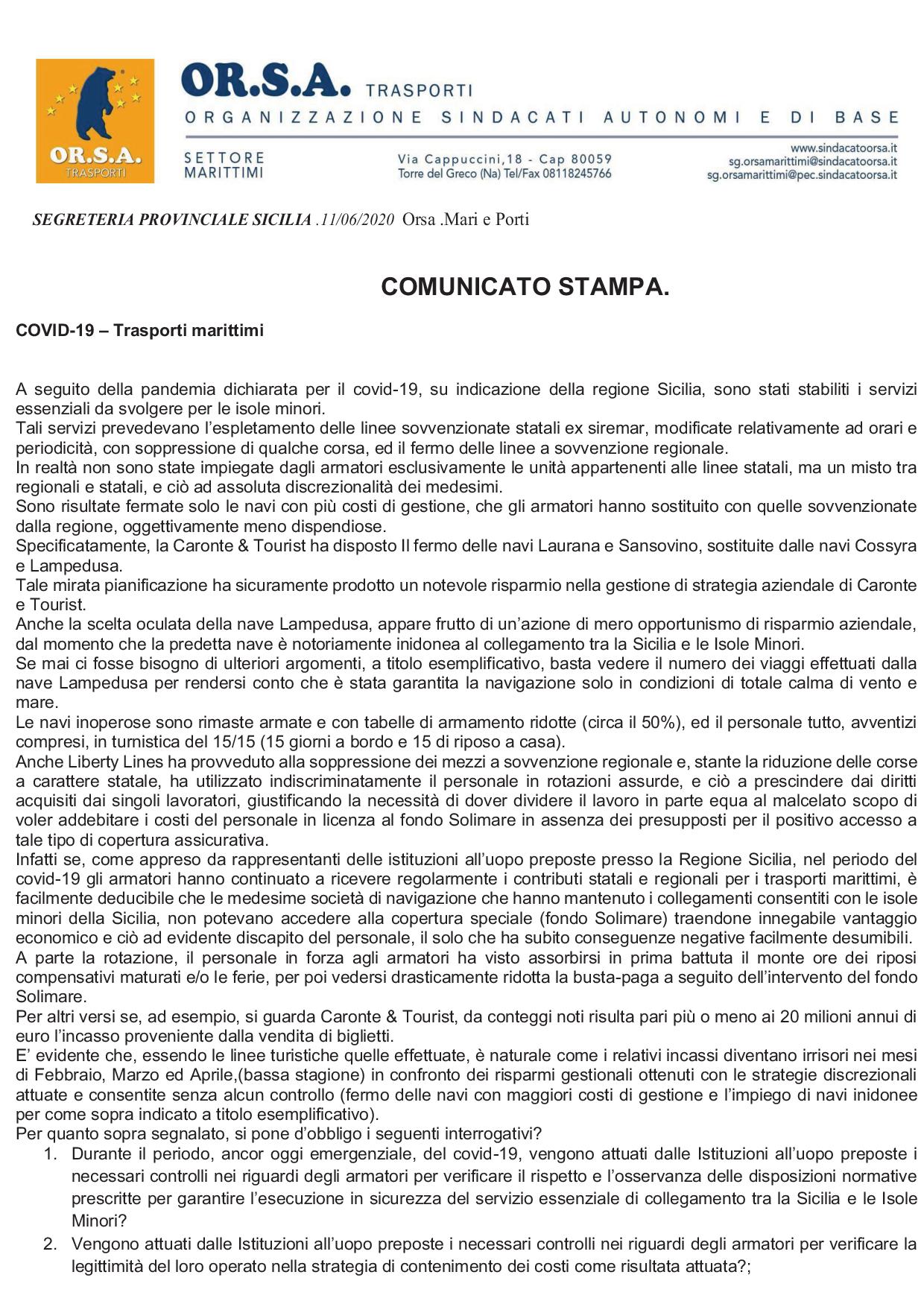 OR.S.A. TRASPORTI

OR.S.A. TRASPORTI
ORGANIZZAZIONE SINDACATI AUTONOMI E DI BASE

SETTORE MARITTIMI

Via Cappuccini,18 - Cap 80059
Torre del Greco (Na) Tel/Fax 08118245766

www.sindacatoorsa.it
sg.orsamarittimi@sindacatoorsa.it
sg.orsamarittimi@pec.sindacatoorsa.it

SEGRETERIA PROVINCIALE SICILIA .11/06/2020 Orsa .Mari e Porti

COMUNICATO STAMPA.

COVID-19 – Trasporti marittimi

A seguito della pandemia dichiarata per il covid-19, su indicazione della regione Sicilia, sono stati stabiliti i servizi essenziali da svolgere per le isole minori.
Tali servizi prevedevano l'espletamento delle linee sovvenzionate statali ex siremar, modificate relativamente ad orari e periodicità, con soppressione di qualche corsa, ed il fermo delle linee a sovvenzione regionale.
In realtà non sono state impiegate dagli armatori esclusivamente le unità appartenenti alle linee statali, ma un misto tra regionali e statali, e ciò ad assoluta discrezionalità dei medesimi.
Sono risultate fermate solo le navi con più costi di gestione, che gli armatori hanno sostituito con quelle sovvenzionate dalla regione, oggettivamente meno dispendiose.
Specificatamente, la Caronte & Tourist ha disposto Il fermo delle navi Laurana e Sansovino, sostituite dalle navi Cossyra e Lampedusa.
Tale mirata pianificazione ha sicuramente prodotto un notevole risparmio nella gestione di strategia aziendale di Caronte e Tourist.
Anche la scelta oculata della nave Lampedusa, appare frutto di un'azione di mero opportunismo di risparmio aziendale, dal momento che la predetta nave è notoriamente inidonea al collegamento tra la Sicilia e le Isole Minori.
Se mai ci fosse bisogno di ulteriori argomenti, a titolo esemplificativo, basta vedere il numero dei viaggi effettuati dalla nave Lampedusa per rendersi conto che è stata garantita la navigazione solo in condizioni di totale calma di vento e mare.
Le navi inoperose sono rimaste armate e con tabelle di armamento ridotte (circa il 50%), ed il personale tutto, avventizi compresi, in turnistica del 15/15 (15 giorni a bordo e 15 di riposo a casa).
Anche Liberty Lines ha provveduto alla soppressione dei mezzi a sovvenzione regionale e, stante la riduzione delle corse a carattere statale, ha utilizzato indiscriminatamente il personale in rotazioni assurde, e ciò a prescindere dai diritti acquisiti dai singoli lavoratori, giustificando la necessità di dover dividere il lavoro in parte equa al malcelato scopo di voler addebitare i costi del personale in licenza al fondo Solimare in assenza dei presupposti per il positivo accesso a tale tipo di copertura assicurativa.
Infatti se, come appreso da rappresentanti delle istituzioni all'uopo preposte presso la Regione Sicilia, nel periodo del covid-19 gli armatori hanno continuato a ricevere regolarmente i contributi statali e regionali per i trasporti marittimi, è facilmente deducibile che le medesime società di navigazione che hanno mantenuto i collegamenti consentiti con le isole minori della Sicilia, non potevano accedere alla copertura speciale (fondo Solimare) traendone innegabile vantaggio economico e ciò ad evidente discapito del personale, il solo che ha subito conseguenze negative facilmente desumibili.
A parte la rotazione, il personale in forza agli armatori ha visto assorbirsi in prima battuta il monte ore dei riposi compensativi maturati e/o le ferie, per poi vedersi drasticamente ridotta la busta-paga a seguito dell'intervento del fondo Solimare.
Per altri versi se, ad esempio, si guarda Caronte & Tourist, da conteggi noti risulta pari più o meno ai 20 milioni annui di euro l'incasso proveniente dalla vendita di biglietti.
E' evidente che, essendo le linee turistiche quelle effettuate, è naturale come i relativi incassi diventano irrisori nei mesi di Febbraio, Marzo ed Aprile,(bassa stagione) in confronto dei risparmi gestionali ottenuti con le strategie discrezionali attuate e consentite senza alcun controllo (fermo delle navi con maggiori costi di gestione e l'impiego di navi inidonee per come sopra indicato a titolo esemplificativo).
Per quanto sopra segnalato, si pone d'obbligo i seguenti interrogativi?
1. Durante il periodo, ancor oggi emergenziale, del covid-19, vengono attuati dalle Istituzioni all'uopo preposte i necessari controlli nei riguardi degli armatori per verificare il rispetto e l'osservanza delle disposizioni normative prescritte per garantire l'esecuzione in sicurezza del servizio essenziale di collegamento tra la Sicilia e le Isole Minori?
2. Vengono attuati dalle Istituzioni all'uopo preposte i necessari controlli nei riguardi degli armatori per verificare la legittimità del loro operato nella strategia di contenimento dei costi come risultata attuata?;